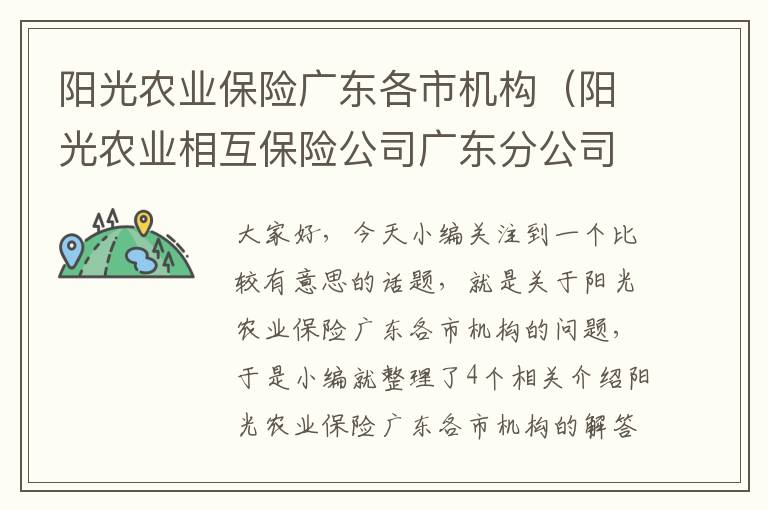 阳光农业保险广东各市机构（阳光农业相互保险公司广东分公司

大家好，今天小编关注到一个比较有意思的话题，就是关于阳光农业保险广东各市机构的问题，于是小编就整理了4个相关介绍阳光农业保险广东各市机构的解答